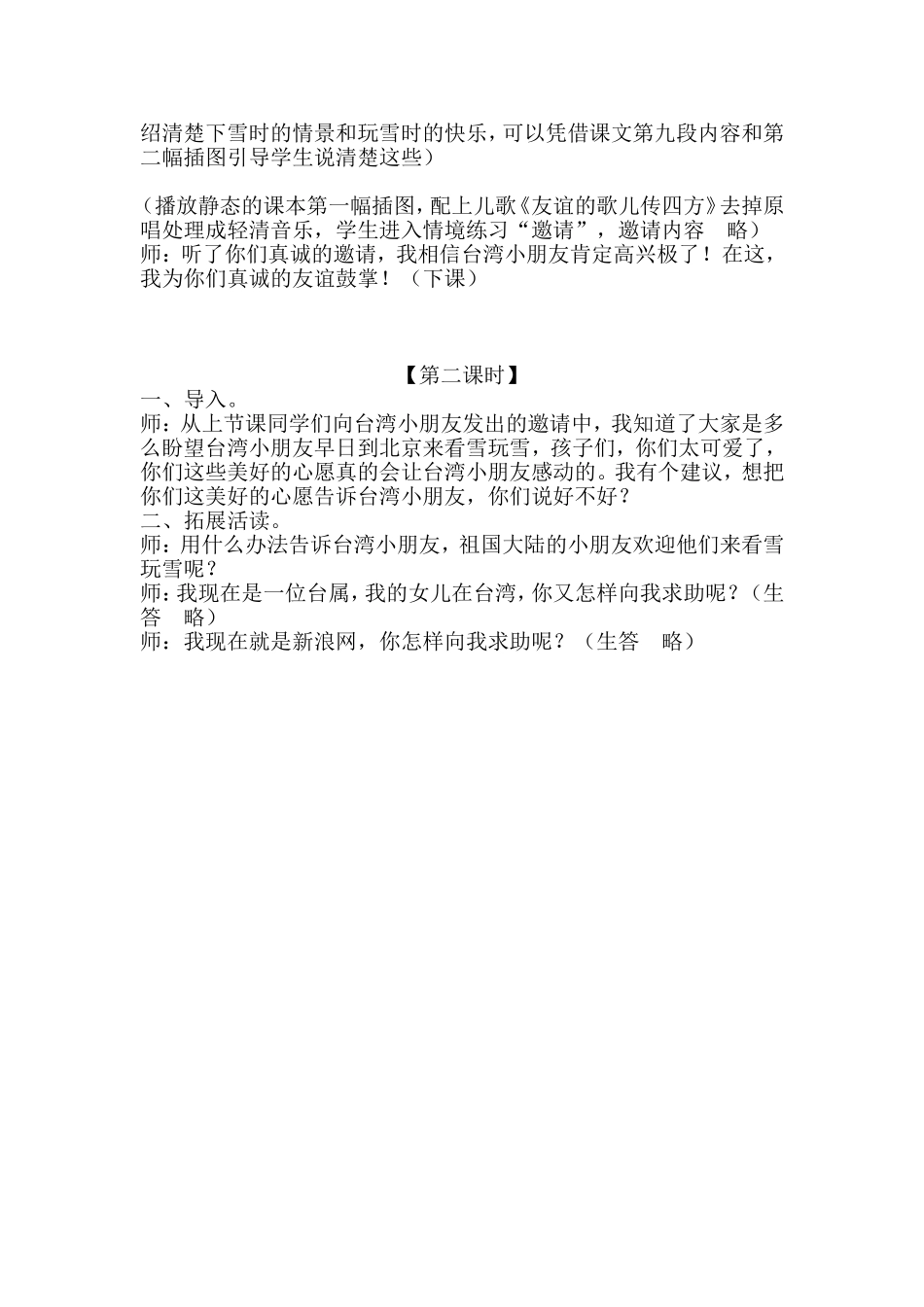 绍清楚下雪时的情景和玩雪时的快乐，可以凭借课文第九段内容和第二幅插图引导学生说清楚这些）

（播放静态的课本第一幅插图，配上儿歌《友谊的歌儿传四方》去掉原唱处理成轻清音乐，学生进入情境练习“邀请”，邀请内容　略）
师：听了你们真诚的邀请，我相信台湾小朋友肯定高兴极了！在这，我为你们真诚的友谊鼓掌！（下课）

【第二课时】
一、导入。
师：从上节课同学们向台湾小朋友发出的邀请中，我知道了大家是多么盼望台湾小朋友早日到北京来看雪玩雪，孩子们，你们太可爱了，你们这些美好的心愿真的会让台湾小朋友感动的。我有个建议，想把你们这美好的心愿告诉台湾小朋友，你们说好不好？
二、拓展活读。
师：用什么办法告诉台湾小朋友，祖国大陆的小朋友欢迎他们来看雪玩雪呢？
师：我现在是一位台属，我的女儿在台湾，你又怎样向我求助呢？（生答　略）
师：我现在就是新浪网，你怎样向我求助呢？（生答　略）